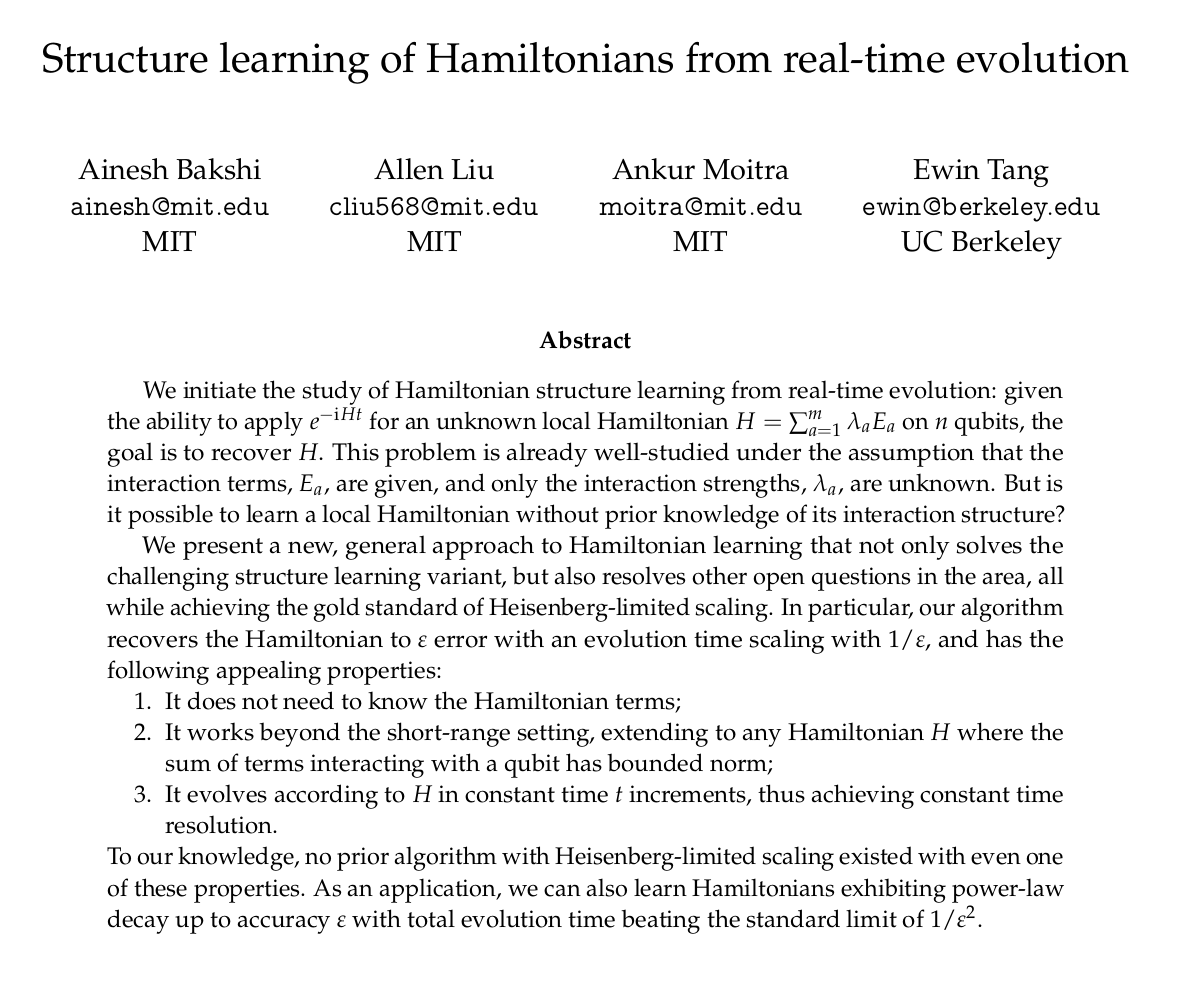 Structure learning of Hamiltonians from real-time evolution

Ainesh Bakshi
ainesh@mit.edu
MIT

Allen Liu
cliu568@mit.edu
MIT

Ankur Moitra
moitra@mit.edu
MIT

Ewin Tang
ewin@berkeley.edu
UC Berkeley

Abstract

We initiate the study of Hamiltonian structure learning from real-time evolution: given the ability to apply $e^{-\mathrm{i}Ht}$ for an unknown local Hamiltonian $H = \sum_{a=1}^{m} \lambda_a E_a$ on $n$ qubits, the goal is to recover $H$. This problem is already well-studied under the assumption that the interaction terms, $E_a$, are given, and only the interaction strengths, $\lambda_a$, are unknown. But is it possible to learn a local Hamiltonian without prior knowledge of its interaction structure?

We present a new, general approach to Hamiltonian learning that not only solves the challenging structure learning variant, but also resolves other open questions in the area, all while achieving the gold standard of Heisenberg-limited scaling. In particular, our algorithm recovers the Hamiltonian to $\varepsilon$ error with an evolution time scaling with $1/\varepsilon$, and has the following appealing properties:
1. It does not need to know the Hamiltonian terms;
2. It works beyond the short-range setting, extending to any Hamiltonian $H$ where the sum of terms interacting with a qubit has bounded norm;
3. It evolves according to $H$ in constant time $t$ increments, thus achieving constant time resolution.
To our knowledge, no prior algorithm with Heisenberg-limited scaling existed with even one of these properties. As an application, we can also learn Hamiltonians exhibiting power-law decay up to accuracy $\varepsilon$ with total evolution time beating the standard limit of $1/\varepsilon^2$.